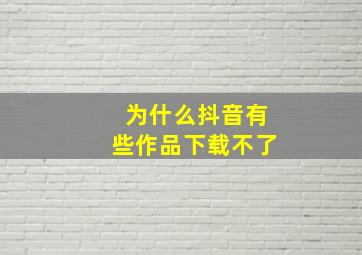 为什么抖音有些作品下载不了